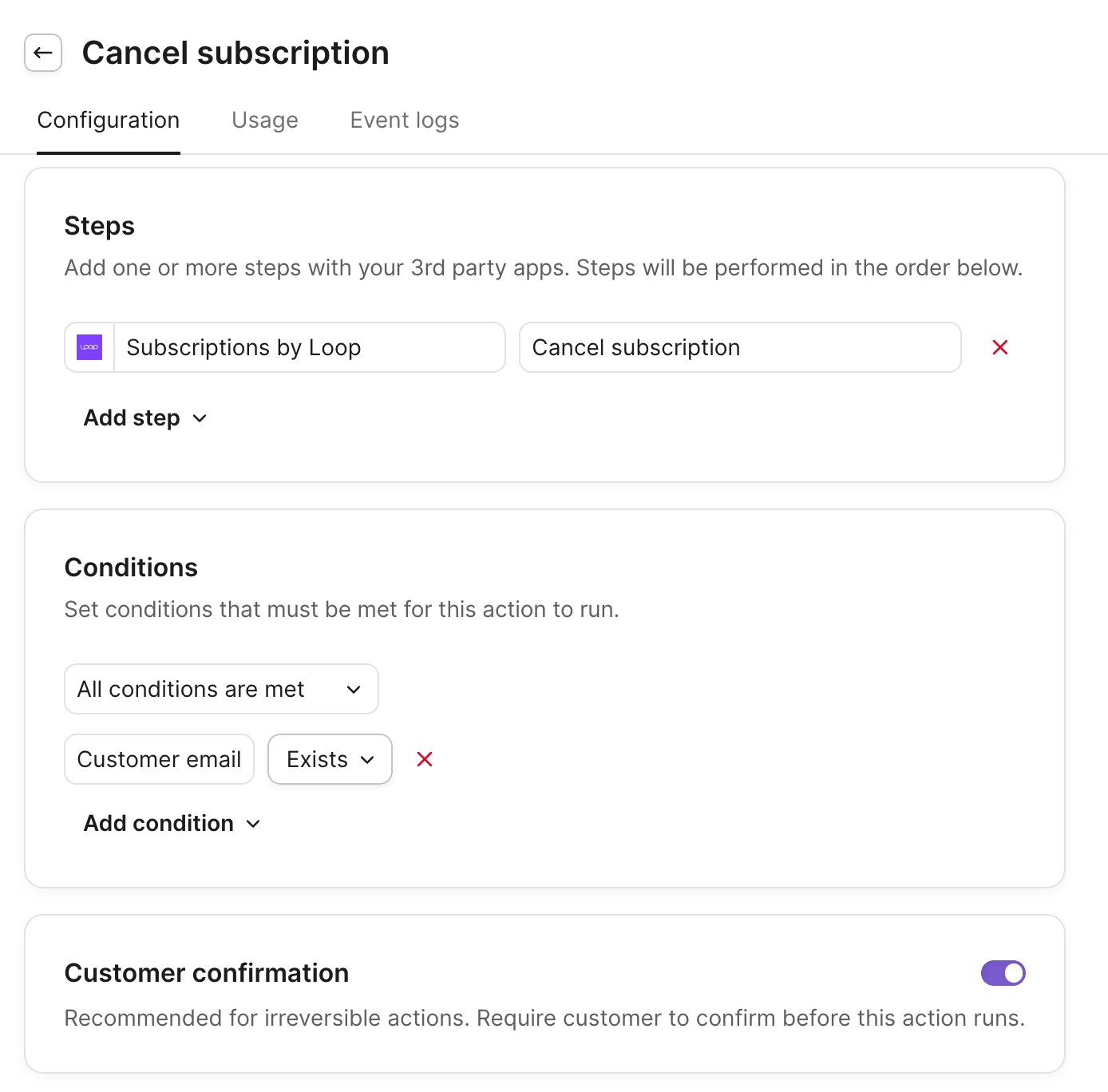 Cancel subscription

Configuration Usage Event logs

Steps

Add one or more steps with your 3rd party apps. Steps will be performed in the order below.

Loop Subscriptions by Loop
Cancel subscription

Add step

Conditions

Set conditions that must be met for this action to run.

All conditions are met

Customer email
Exists

Add condition

Customer confirmation

Recommended for irreversible actions. Require customer to confirm before this action runs.